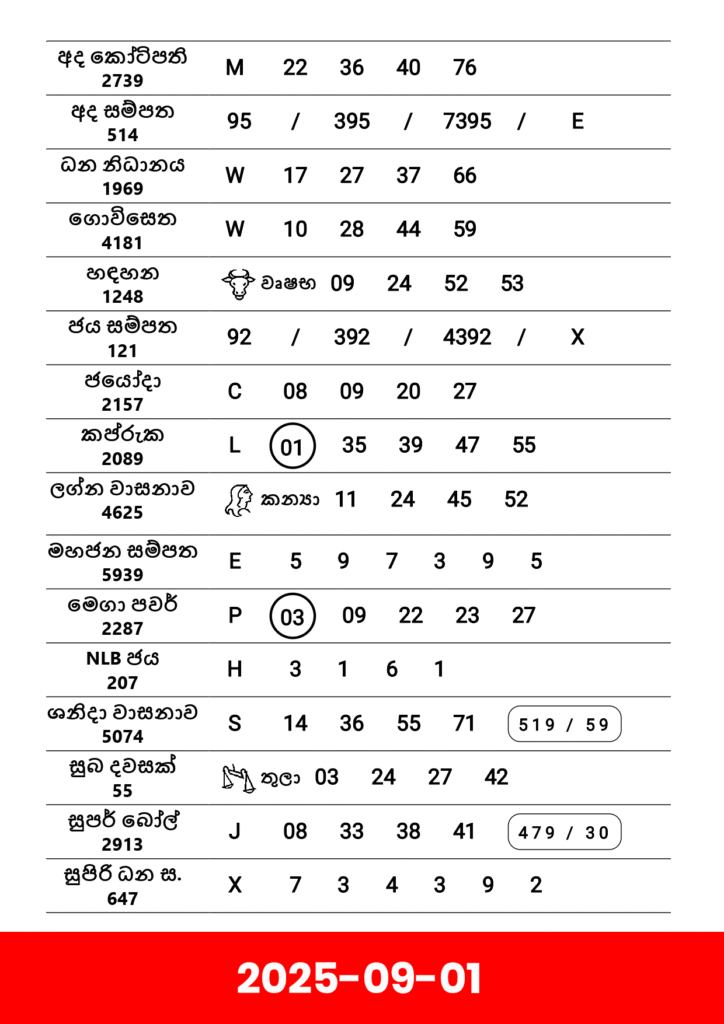 | | |
|---|---|
| අද කෝටිපති 2739 | M 22 36 40 76 |
| අද සම්පත 514 | 95 / 395 / 7395 / E |
| ධන නිධානය 1969 | W 17 27 37 66 |
| ගොවිසෙත 4181 | W 10 28 44 59 |
| හඳහන 1248 | වෘෂභ 09 24 52 53 |
| ජය සම්පත 121 | 92 / 392 / 4392 / X |
| ජයෝදා 2157 | C 08 09 20 27 |
| කප්රුක 2089 | L 01 35 39 47 55 |
| ලග්න වාසනාව 4625 | කන්‍යා 11 24 45 52 |
| මහජන සම්පත 5939 | E 5 9 7 3 9 5 |
| මෙගා පවර් 2287 | P 03 09 22 23 27 |
| NLB ජය 207 | H 3 1 6 1 |
| ශනිදා වාසනාව 5074 | S 14 36 55 71 519 / 59 |
| සුබ දවසක් 55 | තුලා 03 24 27 42 |
| සුපර් බෝල් 2913 | J 08 33 38 41 479 / 30 |
| සුපිරි ධන ස. 647 | X 7 3 4 3 9 2 |

2025-09-01